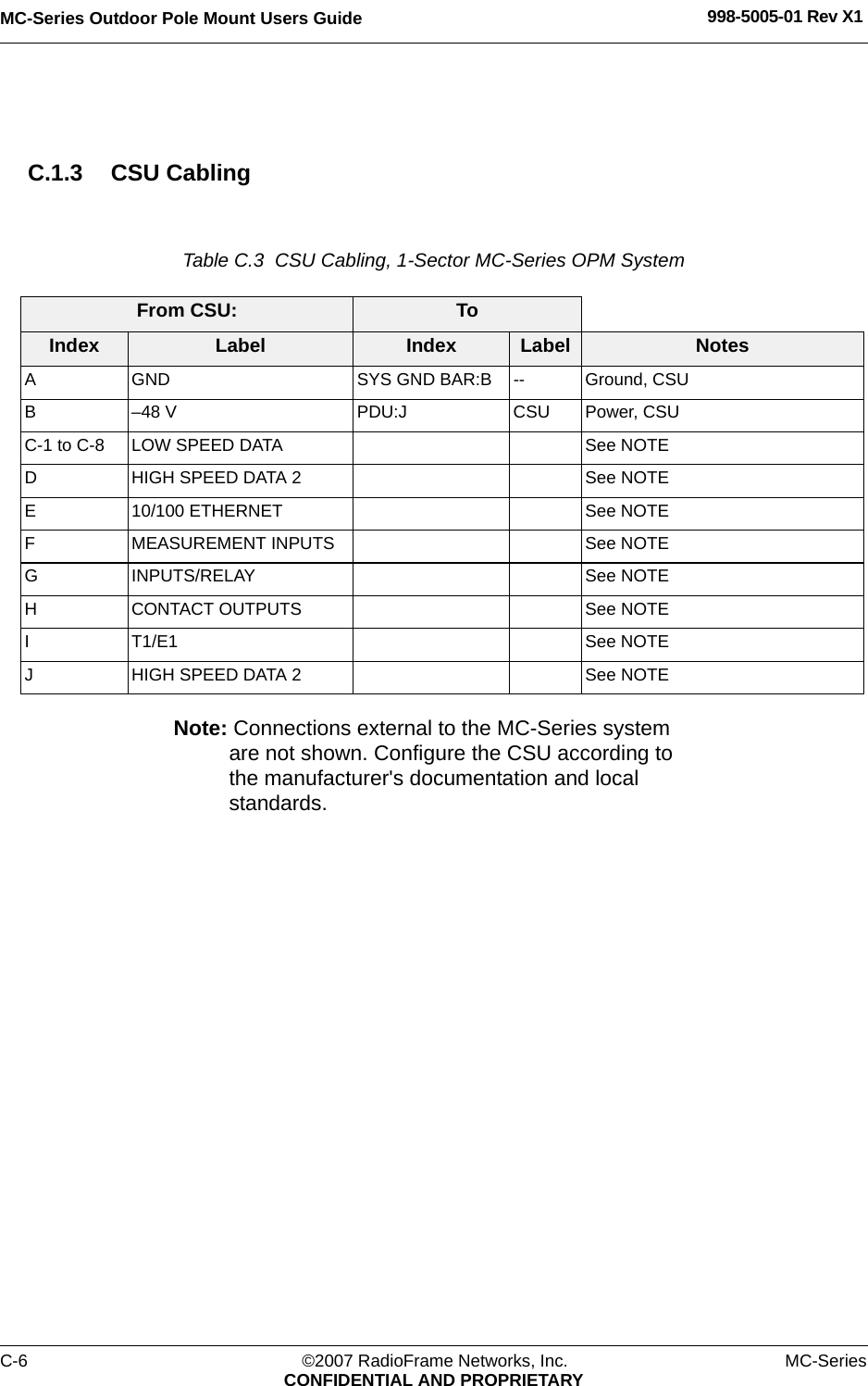 MC-Series Outdoor Pole Mount Users Guide
998-5005-01 Rev X1

C.1.3 CSU Cabling

Table C.3 CSU Cabling, 1-Sector MC-Series OPM System

| From CSU: | | To | | |
|---|---|---|---|---|
| Index | Label | Index | Label | Notes |
| A | GND | SYS GND BAR:B | -- | Ground, CSU |
| B | –48 V | PDU:J | CSU | Power, CSU |
| C-1 to C-8 | LOW SPEED DATA | | | See NOTE |
| D | HIGH SPEED DATA 2 | | | See NOTE |
| E | 10/100 ETHERNET | | | See NOTE |
| F | MEASUREMENT INPUTS | | | See NOTE |
| G | INPUTS/RELAY | | | See NOTE |
| H | CONTACT OUTPUTS | | | See NOTE |
| I | T1/E1 | | | See NOTE |
| J | HIGH SPEED DATA 2 | | | See NOTE |

Note: Connections external to the MC-Series system are not shown. Configure the CSU according to the manufacturer's documentation and local standards.

C-6
©2007 RadioFrame Networks, Inc.
CONFIDENTIAL AND PROPRIETARY
MC-Series